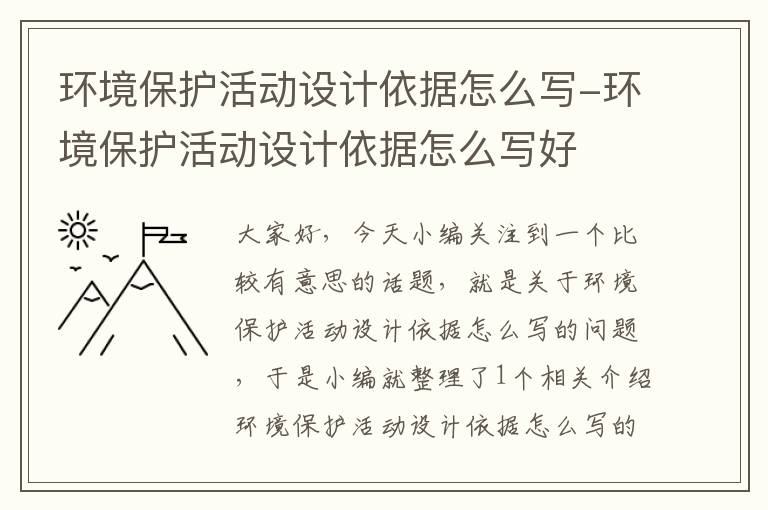 环境保护活动设计依据怎么写–环境保护活动设计依据怎么写好

大家好，今天小编关注到一个比较有意思的话题，就是关于环境保护活动设计依据怎么写的问题，于是小编就整理了1个相关介绍环境保护活动设计依据怎么写的